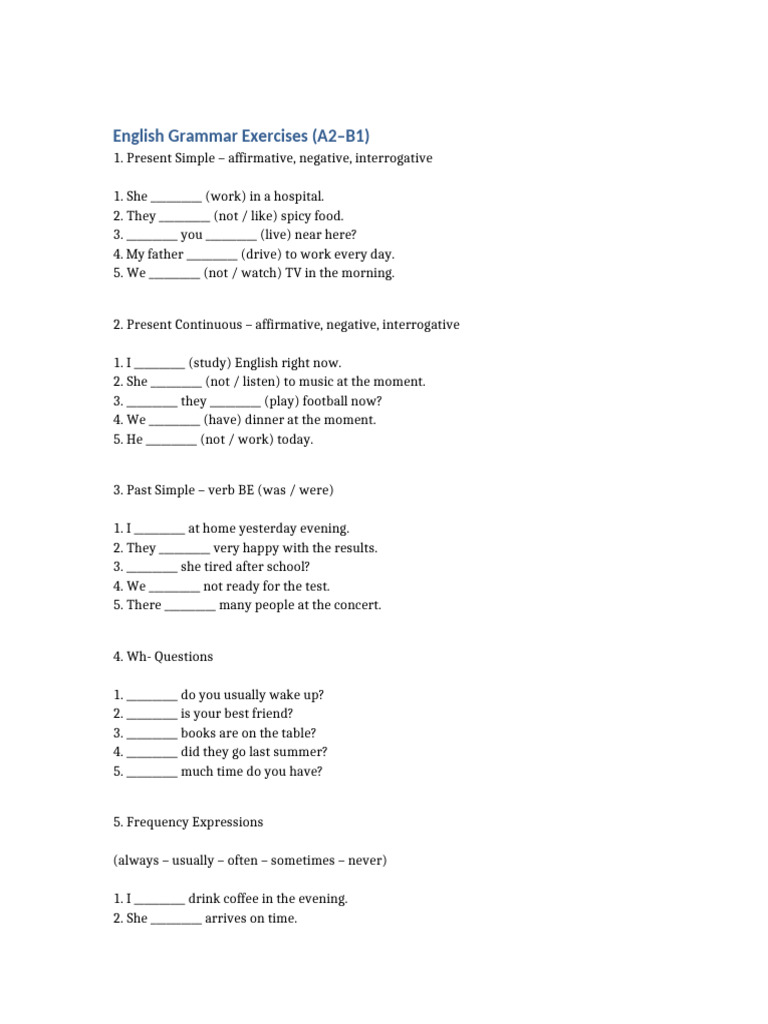 English Grammar Exercises (A2–B1)

1. Present Simple – affirmative, negative, interrogative

1. She ____ (work) in a hospital.
2. They ____ (not / like) spicy food.
3. ____ you ____ (live) near here?
4. My father ____ (drive) to work every day.
5. We ____ (not / watch) TV in the morning.

2. Present Continuous – affirmative, negative, interrogative

1. I ____ (study) English right now.
2. She ____ (not / listen) to music at the moment.
3. ____ they ____ (play) football now?
4. We ____ (have) dinner at the moment.
5. He ____ (not / work) today.

3. Past Simple – verb BE (was / were)

1. I ____ at home yesterday evening.
2. They ____ very happy with the results.
3. ____ she tired after school?
4. We ____ not ready for the test.
5. There ____ many people at the concert.

4. Wh- Questions

1. ____ do you usually wake up?
2. ____ is your best friend?
3. ____ books are on the table?
4. ____ did they go last summer?
5. ____ much time do you have?

5. Frequency Expressions

(always – usually – often – sometimes – never)

1. I ____ drink coffee in the evening.
2. She ____ arrives on time.